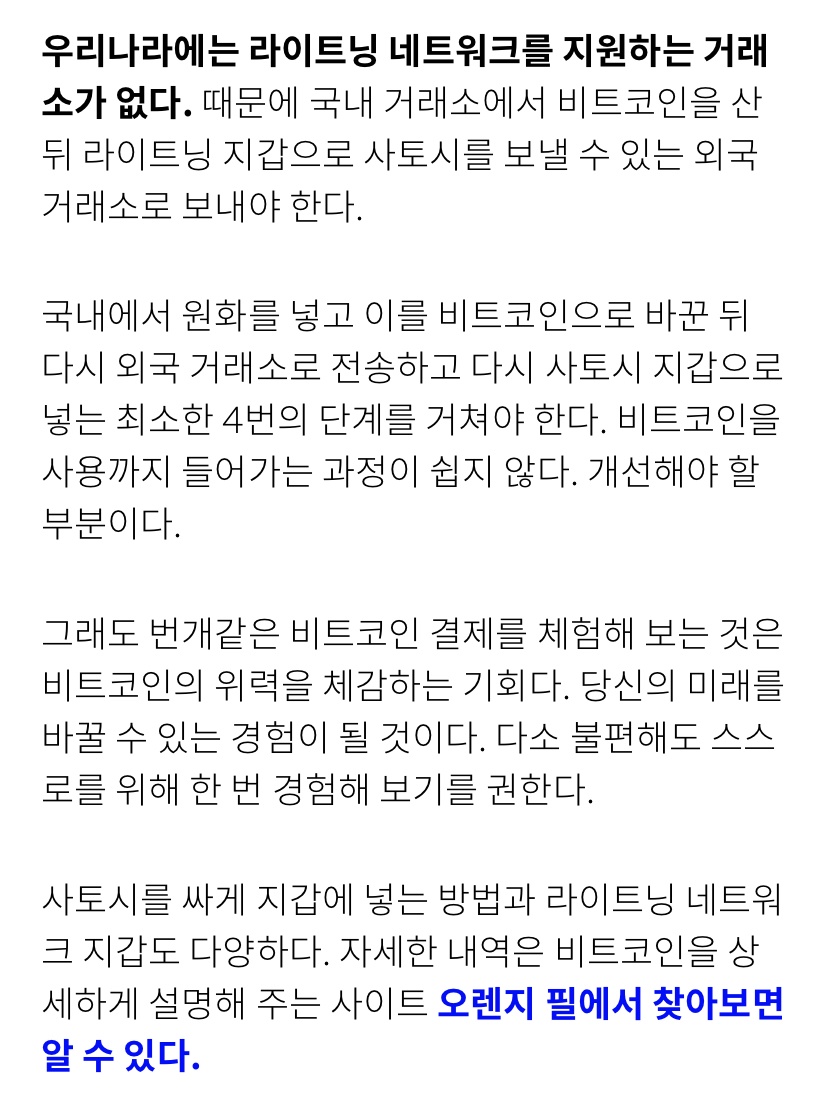 우리나라에는 라이트닝 네트워크를 지원하는 거래소가 없다. 때문에 국내 거래소에서 비트코인을 산 뒤 라이트닝 지갑으로 사토시를 보낼 수 있는 외국 거래소로 보내야 한다.

국내에서 원화를 넣고 이를 비트코인으로 바꾼 뒤 다시 외국 거래소로 전송하고 다시 사토시 지갑으로 넣는 최소한 4번의 단계를 거쳐야 한다. 비트코인을 사용까지 들어가는 과정이 쉽지 않다. 개선해야 할 부분이다.

그래도 번개같은 비트코인 결제를 체험해 보는 것은 비트코인의 위력을 체감하는 기회다. 당신의 미래를 바꿀 수 있는 경험이 될 것이다. 다소 불편해도 스스로를 위해 한 번 경험해 보기를 권한다.

사토시를 싸게 지갑에 넣는 방법과 라이트닝 네트워크 지갑도 다양하다. 자세한 내역은 비트코인을 상세하게 설명해 주는 사이트 오렌지 필에서 찾아보면 알 수 있다.